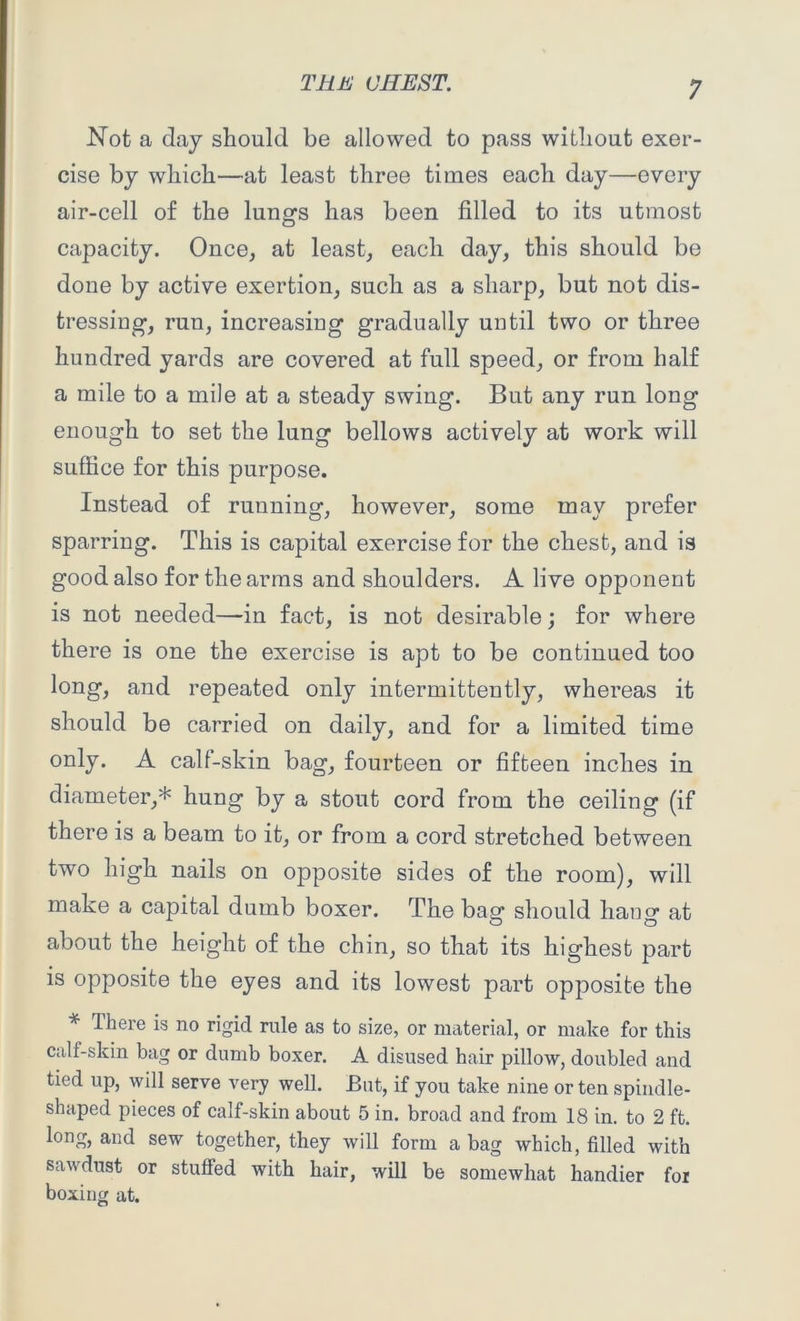 THE CHEST. 7

Not a day should be allowed to pass without exercise by which—at least three times each day—every air-cell of the lungs has been filled to its utmost capacity. Once, at least, each day, this should be done by active exertion, such as a sharp, but not distressing, run, increasing gradually until two or three hundred yards are covered at full speed, or from half a mile to a mile at a steady swing. But any run long enough to set the lung bellows actively at work will suffice for this purpose.

Instead of running, however, some may prefer sparring. This is capital exercise for the chest, and is good also for the arms and shoulders. A live opponent is not needed—in fact, is not desirable; for where there is one the exercise is apt to be continued too long, and repeated only intermittently, whereas it should be carried on daily, and for a limited time only. A calf-skin bag, fourteen or fifteen inches in diameter,* hung by a stout cord from the ceiling (if there is a beam to it, or from a cord stretched between two high nails on opposite sides of the room), will make a capital dumb boxer. The bag should hang at about the height of the chin, so that its highest part is opposite the eyes and its lowest part opposite the

* There is no rigid rule as to size, or material, or make for this calf-skin bag or dumb boxer. A disused hair pillow, doubled and tied up, will serve very well. But, if you take nine or ten spindle-shaped pieces of calf-skin about 5 in. broad and from 18 in. to 2 ft. long, and sew together, they will form a bag which, filled with sawdust or stuffed with hair, will be somewhat handier for boxing at.